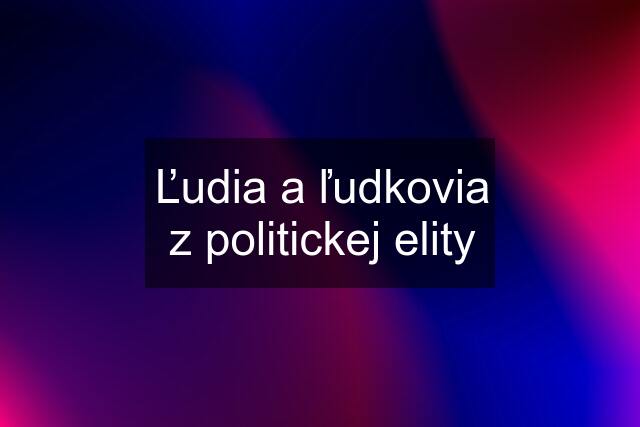 Ľudia a ľudkovia z politickej elity